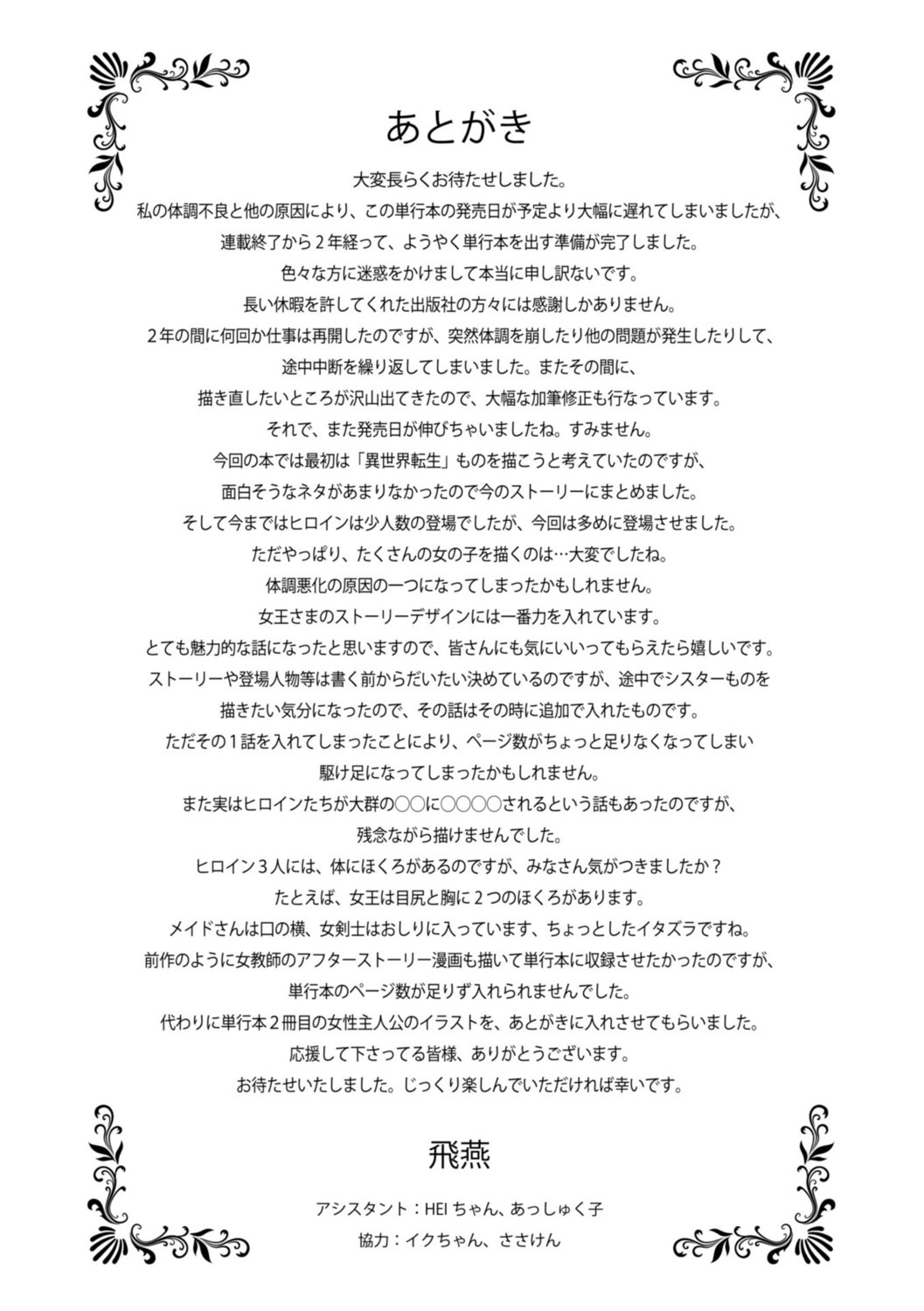 あとがき

大変長らくお待たせしました。
私の体調不良と他の原因により、この単行本の発売日が予定より大幅に遅れてしまいましたが、
連載終了から２年経って、ようやく単行本を出す準備が完了しました。
色々な方に迷惑をかけまして本当に申し訳ないです。
長い休暇を許してくれた出版社の方々には感謝しかありません。
２年の間に何回か仕事は再開したのですが、突然体調を崩したり他の問題が発生したりして、
途中中断を繰り返してしまいました。またその間に、
描き直したいところが沢山出てきたので、大幅な加筆修正も行なっています。
それで、また発売日が伸びちゃいましたね。すみません。
今回の本では最初は「異世界転生」ものを描こうと考えていたのですが、
面白そうなネタがあまりなかったので今のストーリーにまとめました。
そして今まではヒロインは少人数の登場でしたが、今回は多めに登場させました。
ただやっぱり、たくさんの女の子を描くのは…大変でしたね。
体調悪化の原因の一つになってしまったかもしれません。
女王さまのストーリーデザインには一番力を入れています。
とても魅力的な話になったと思いますので、皆さんにも気にいいってもらえたら嬉しいです。
ストーリーや登場人物等は書く前からだいたい決めているのですが、途中でシスターものを
描きたい気分になったので、その話はその時に追加で入れたものです。
ただその１話を入れてしまったことにより、ページ数がちょっと足りなくなってしまい
駆け足になってしまったかもしれません。
また実はヒロインたちが大群の○○に○○○○されるという話もあったのですが、
残念ながら描けませんでした。
ヒロイン３人には、体にほくろがあるのですが、みなさん気がつきましたか？
たとえば、女王は目尻と胸に２つのほくろがあります。
メイドさんは口の横、女剣士はおしりに入っています、ちょっとしたイタズラですね。
前作のように女教師のアフターストーリー漫画も描いて単行本に収録させたかったのですが、
単行本のページ数が足りず入れられませんでした。
代わりに単行本２冊目の女性主人公のイラストを、あとがきに入れさせてもらいました。
応援して下さってる皆様、ありがとうございます。
お待たせいたしました。じっくり楽しんでいただければ幸いです。

飛燕

アシスタント：HEI ちゃん、あっしゅく子
協力：イクちゃん、ささけん